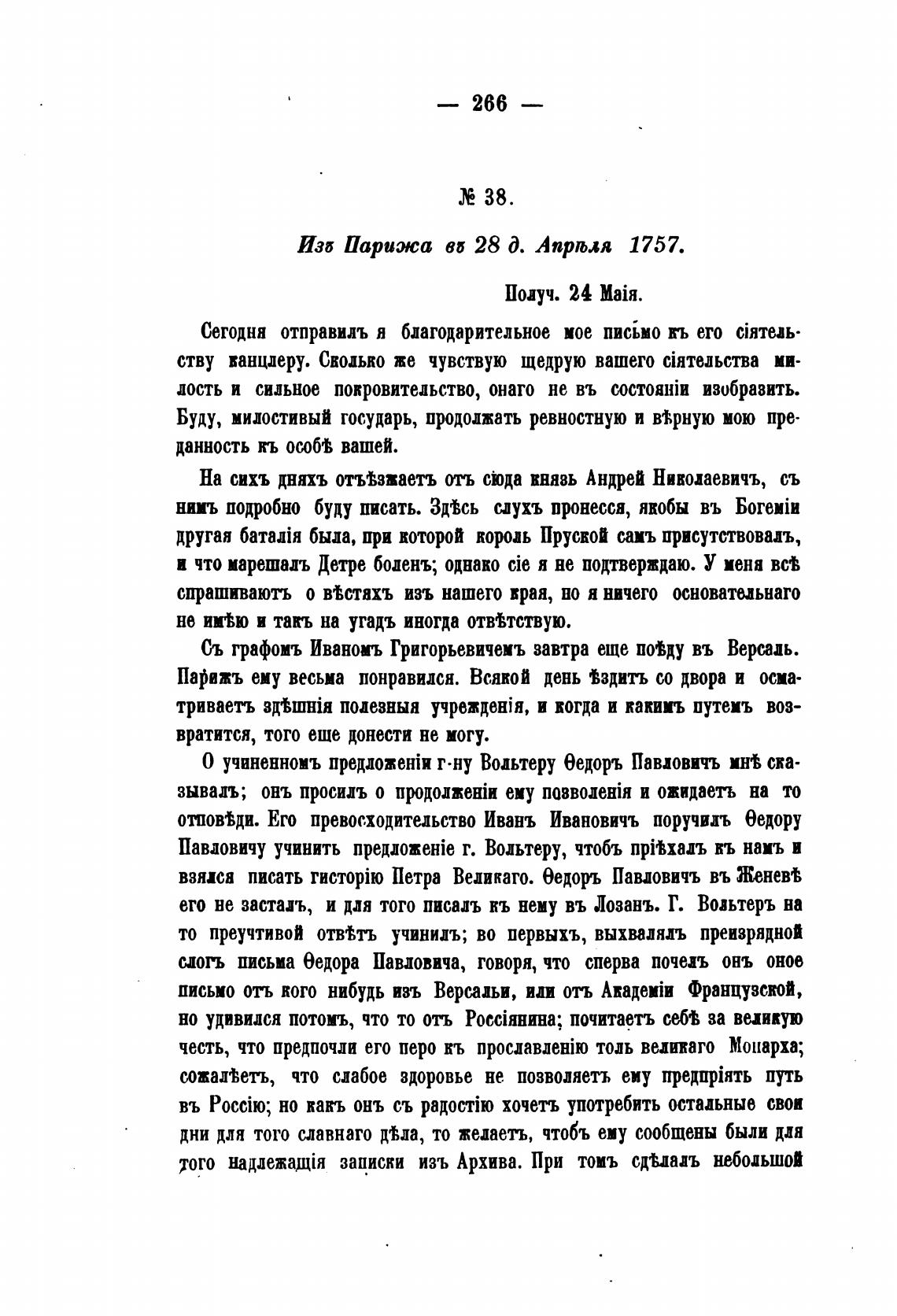 — 266 —

№ 38.

Изъ Парижа въ 28 д. Апрѣля 1757.

Получ. 24 Маія.

Сегодня отправилъ я благодарительное мое письмо къ его сіятельству канцлеру. Сколько же чувствую щедрую вашего сіятельства милость и сильное покровительство, онаго не въ состояніи изобразить. Буду, милостивый государь, продолжать ревностную и вѣрную мою преданность къ особѣ вашей.

На сихъ дняхъ отъѣзжаетъ отъ сюда князь Андрей Николаевичъ, съ нимъ подробно буду писать. Здѣсь слухъ пронесся, якобы въ Богеміи другая баталія была, при которой король Пруской самъ присутствовалъ, и что марешалъ Детре боленъ; однако сіе я не подтверждаю. У меня всѣ спрашиваютъ о вѣстяхъ изъ нашего края, но я ничего основательнаго не имѣю и такъ на угадъ иногда отвѣтствую.

Съ графомъ Иваномъ Григорьевичемъ завтра еще поѣду въ Версаль. Парижъ ему весьма понравился. Всякой день ѣздитъ со двора и осматриваетъ здѣшнія полезныя учрежденія, и когда и какимъ путемъ возвратится, того еще донести не могу.

О учиненномъ предложеніи г-ну Вольтеру Ѳедоръ Павловичъ мнѣ сказывалъ; онъ просилъ о продолженіи ему позволенія и ожидаетъ на то отповѣди. Его превосходительство Иванъ Ивановичъ поручилъ Ѳедору Павловичу учинить предложеніе г. Вольтеру, чтобъ пріѣхалъ къ намъ и взялся писать гисторію Петра Великаго. Ѳедоръ Павловичъ въ Женевѣ его не засталъ, и для того писалъ къ нему въ Лозанъ. Г. Вольтеръ на то преучтивой отвѣтъ учинилъ; во первыхъ, выхвалялъ преизрядной слогъ письма Ѳедора Павловича, говоря, что сперва почелъ онъ оное письмо отъ кого нибудь изъ Версальи, или отъ Академіи Французской, но удивился потомъ, что то отъ Россіянина; почитаетъ себѣ за великую честь, что предпочли его перо къ прославленію толь великаго Монарха; сожалѣетъ, что слабое здоровье не позволяетъ ему предпріять путь въ Россію; но какъ онъ съ радостію хочетъ употребить остальные свои дни для того славнаго дѣла, то желаетъ, чтобъ ему сообщены были для того надлежащія записки изъ Архива. При томъ сдѣлалъ небольшой